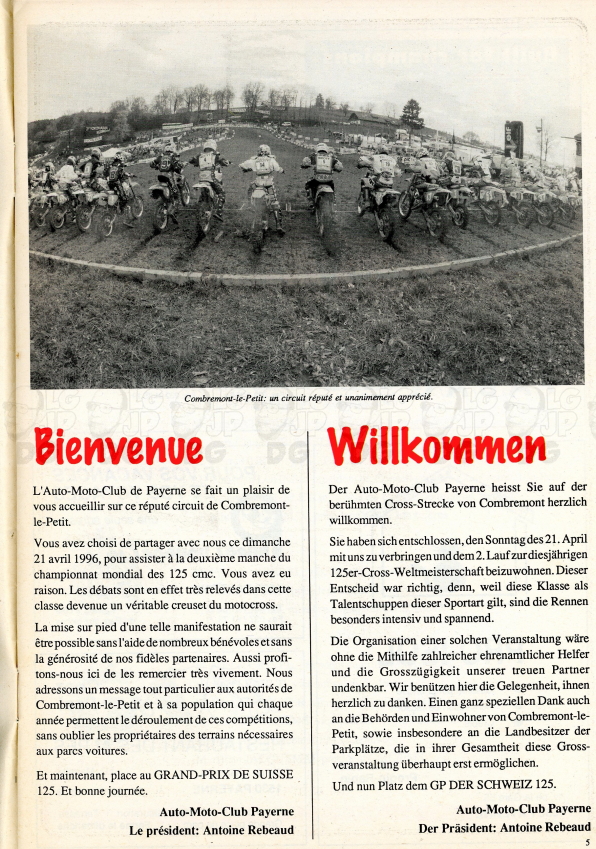 Combremont-le-Petit: un circuit réputé et unanimement apprécié.

Bienvenue

L'Auto-Moto-Club de Payerne se fait un plaisir de vous accueillir sur ce réputé circuit de Combremont-le-Petit.

Vous avez choisi de partager avec nous ce dimanche 21 avril 1996, pour assister à la deuxième manche du championnat mondial des 125 cmc. Vous avez eu raison. Les débats sont en effet très relevés dans cette classe devenue un véritable creuset du motocross.

La mise sur pied d'une telle manifestation ne saurait être possible sans l'aide de nombreux bénévoles et sans la générosité de nos fidèles partenaires. Aussi profitons-nous ici de les remercier très vivement. Nous adressons un message tout particulier aux autorités de Combremont-le-Petit et à sa population qui chaque année permettent le déroulement de ces compétitions, sans oublier les propriétaires des terrains nécessaires aux parcs voitures.

Et maintenant, place au GRAND-PRIX DE SUISSE 125. Et bonne journée.

Auto-Moto-Club Payerne
Le président: Antoine Rebeaud

Willkommen

Der Auto-Moto-Club Payerne heisst Sie auf der berühmten Cross-Strecke von Combremont herzlich willkommen.

Sie haben sich entschlossen, den Sonntag des 21. April mit uns zu verbringen und dem 2. Lauf zur diesjährigen 125er-Cross-Weltmeisterschaft beizuwohnen. Dieser Entscheid war richtig, denn, weil diese Klasse als Talentschuppen dieser Sportart gilt, sind die Rennen besonders intensiv und spannend.

Die Organisation einer solchen Veranstaltung wäre ohne die Mithilfe zahlreicher ehrenamtlicher Helfer und die Grosszügigkeit unserer treuen Partner undenkbar. Wir benützen hier die Gelegenheit, ihnen herzlich zu danken. Einen ganz speziellen Dank auch an die Behörden und Einwohner von Combremont-le-Petit, sowie insbesondere an die Landbesitzer der Parkplätze, die in ihrer Gesamtheit diese Grossveranstaltung überhaupt erst ermöglichen.

Und nun Platz dem GP DER SCHWEIZ 125.

Auto-Moto-Club Payerne
Der Präsident: Antoine Rebeaud

5